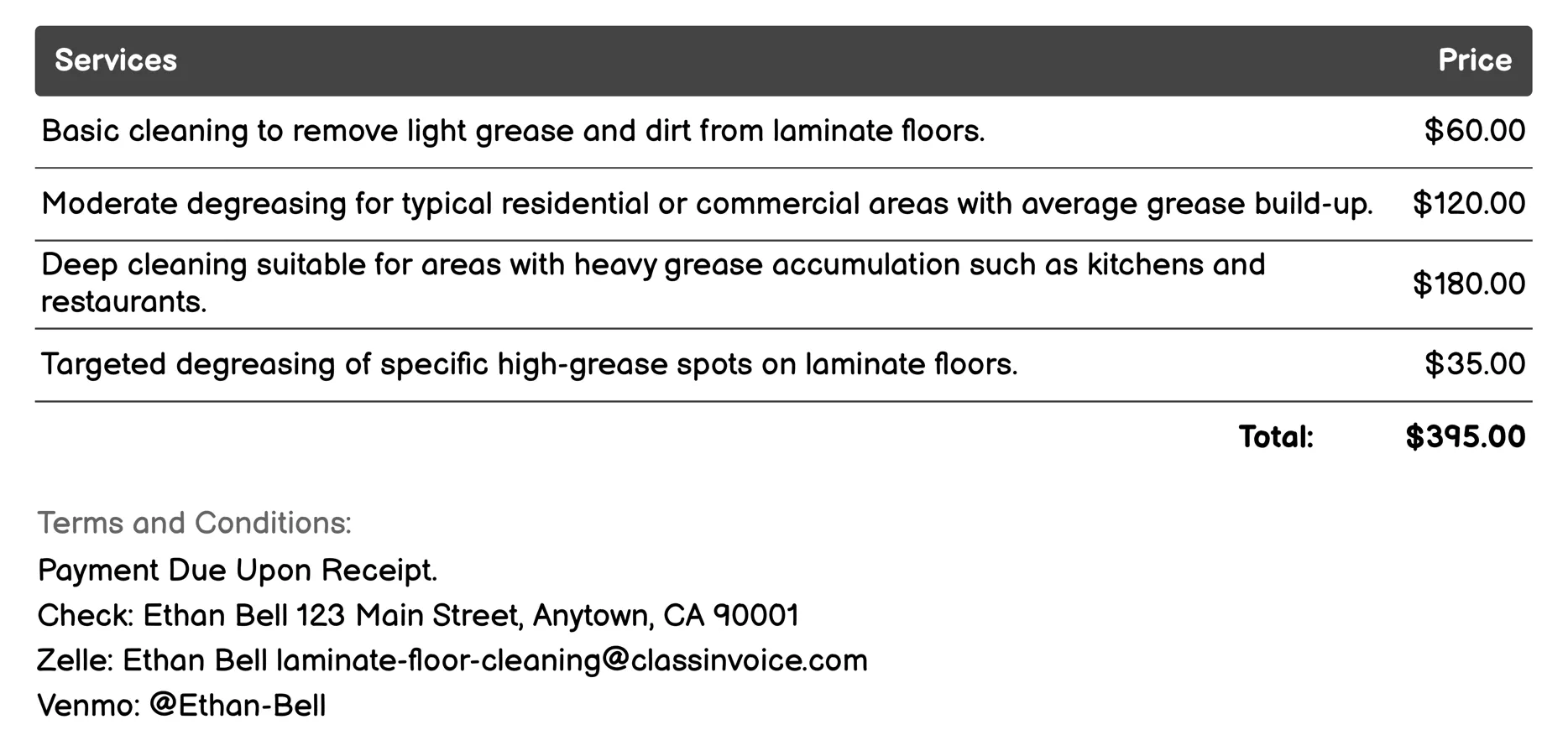 | Services | Price |
|---|---|
| Basic cleaning to remove light grease and dirt from laminate floors. | \$60.00 |
| Moderate degreasing for typical residential or commercial areas with average grease build-up. | \$120.00 |
| Deep cleaning suitable for areas with heavy grease accumulation such as kitchens and restaurants. | \$180.00 |
| Targeted degreasing of specific high-grease spots on laminate floors. | \$35.00 |
| Total: | \$395.00 |

Terms and Conditions:

Payment Due Upon Receipt.

Check: Ethan Bell 123 Main Street, Anytown, CA 90001

Zelle: Ethan Bell laminate-floor-cleaning@classinvoice.com

Venmo: @Ethan-Bell